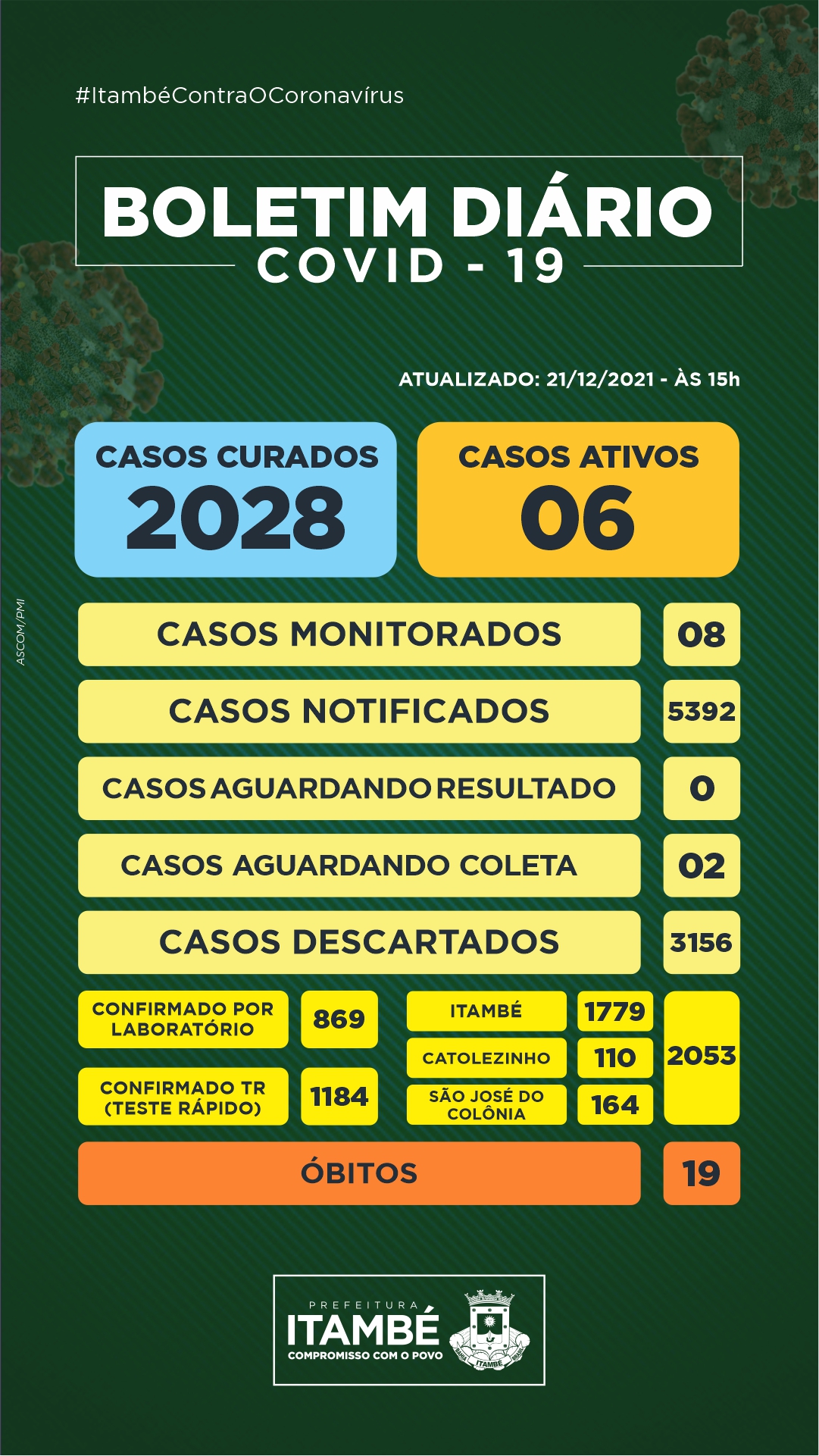 #ItambéContraOCoronavírus

BOLETIM DIÁRIO
COVID - 19

ATUALIZADO: 21/12/2021 - ÀS 15h

CASOS CURADOS
2028

CASOS ATIVOS
06

ASCOM/PMI

CASOS MONITORADOS
08

CASOS NOTIFICADOS
5392

CASOS AGUARDANDO RESULTADO
0

CASOS AGUARDANDO COLETA
02

CASOS DESCARTADOS
3156

CONFIRMADO POR LABORATÓRIO
869

CONFIRMADO TR (TESTE RÁPIDO)
1184

ITAMBÉ
1779

CATOLEZINHO
110

SÃO JOSÉ DO COLÔNIA
164

2053

ÓBITOS
19

PREFEITURA
ITAMBÉ
COMPROMISSO COM O POVO